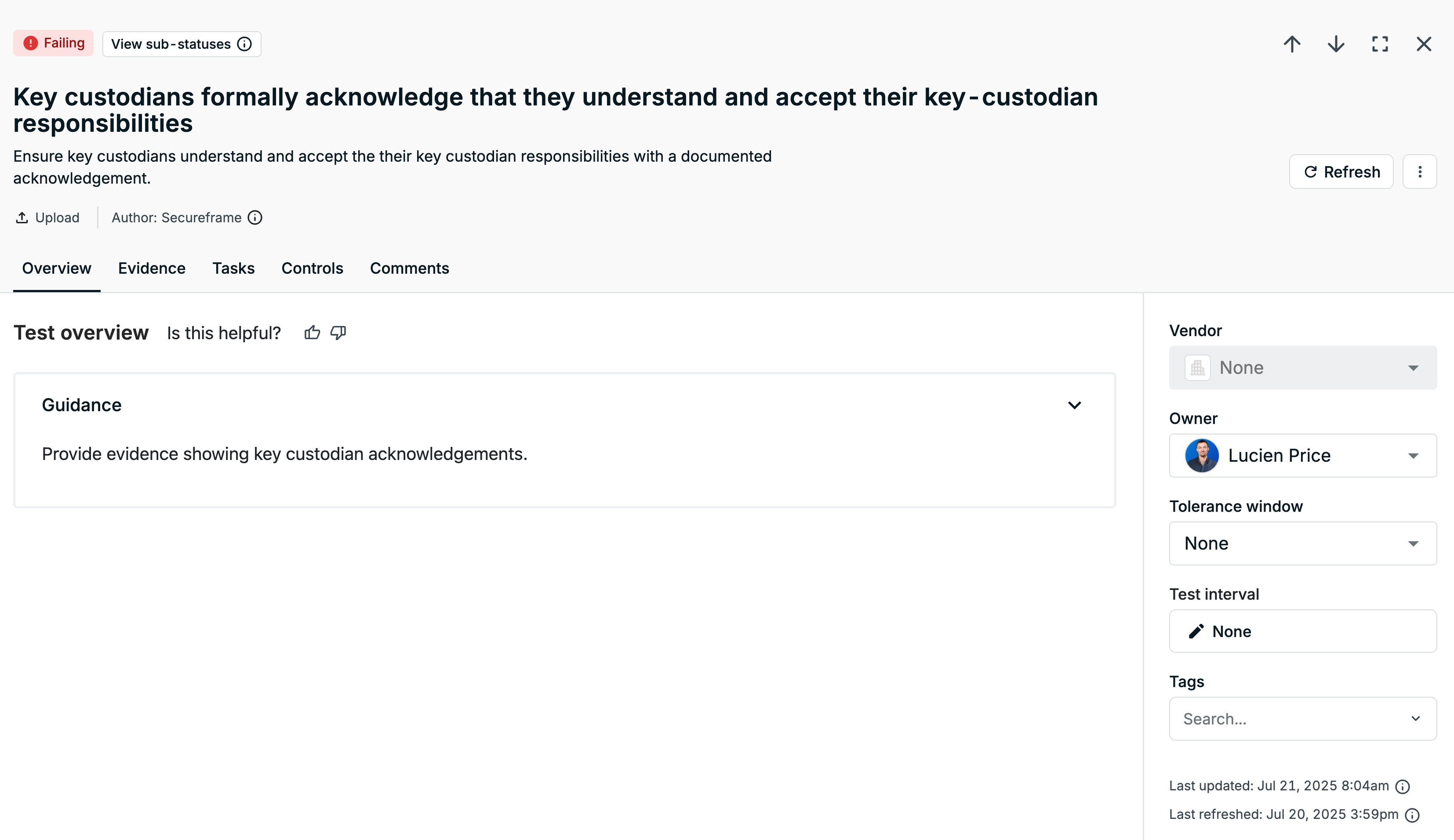 Failing View sub-statuses

Key custodians formally acknowledge that they understand and accept their key-custodian responsibilities

Ensure key custodians understand and accept the their key custodian responsibilities with a documented acknowledgement.

Refresh

Upload Author: Secureframe

Overview Evidence Tasks Controls Comments

Test overview Is this helpful?

Guidance

Provide evidence showing key custodian acknowledgements.

Vendor
None

Owner
Lucien Price

Tolerance window
None

Test interval
None

Tags
Search...

Last updated: Jul 21, 2025 8:04am

Last refreshed: Jul 20, 2025 3:59pm